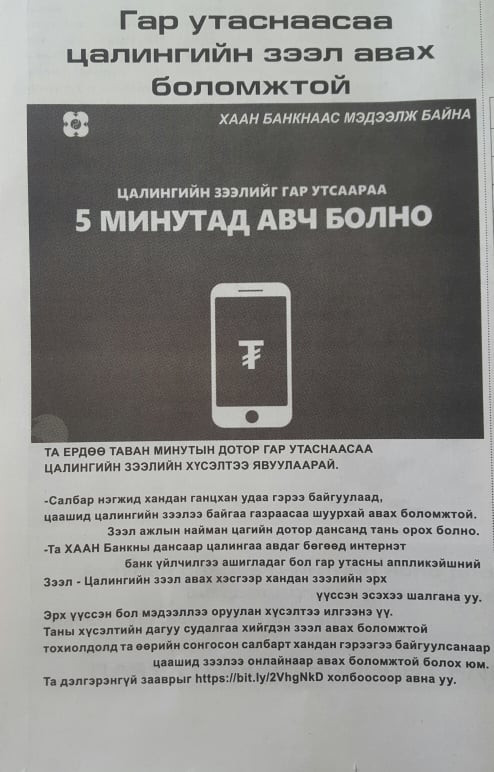 Гар утаснаасаа цалингийн зээл авах боломжтой

ХААН БАНКНААС МЭДЭЭЛЖ БАЙНА

ЦАЛИНГИЙН ЗЭЭЛИЙГ ГАР УТСААРАА
5 МИНУТАД АВЧ БОЛНО

₮

ТА ЕРДӨӨ ТАВАН МИНУТЫН ДОТОР ГАР УТАСНААСАА ЦАЛИНГИЙН ЗЭЭЛИЙН ХҮСЭЛТЭЭ ЯВУУЛААРАЙ.

-Салбар нэгжид хандан ганцхан удаа гэрээ байгуулаад, цаашид цалингийн зээлээ байгаа газраасаа шуурхай авах боломжтой. Зээл ажлын найман цагийн дотор дансанд тань орох болно.

-Та ХААН Банкны дансаар цалингаа авдаг бөгөөд интернэт банк үйлчилгээ ашигладаг бол гар утасны аппликэйшний Зээл - Цалингийн зээл авах хэсгээр хандан зээлийн эрх үүссэн эсэхээ шалгана уу.

Эрх үүссэн бол мэдээллээ оруулан хүсэлтээ илгээнэ үү.

Таны хүсэлтийн дагуу судалгаа хийгдэн зээл авах боломжтой тохиолдолд та өөрийн сонгосон салбарт хандан гэрээгээ байгуулсанаар цаашид зээлээ онлайнаар авах боломжтой болох юм.

Та дэлгэрэнгүй зааврыг https://bit.ly/2VhgNkD холбоосоор авна уу.